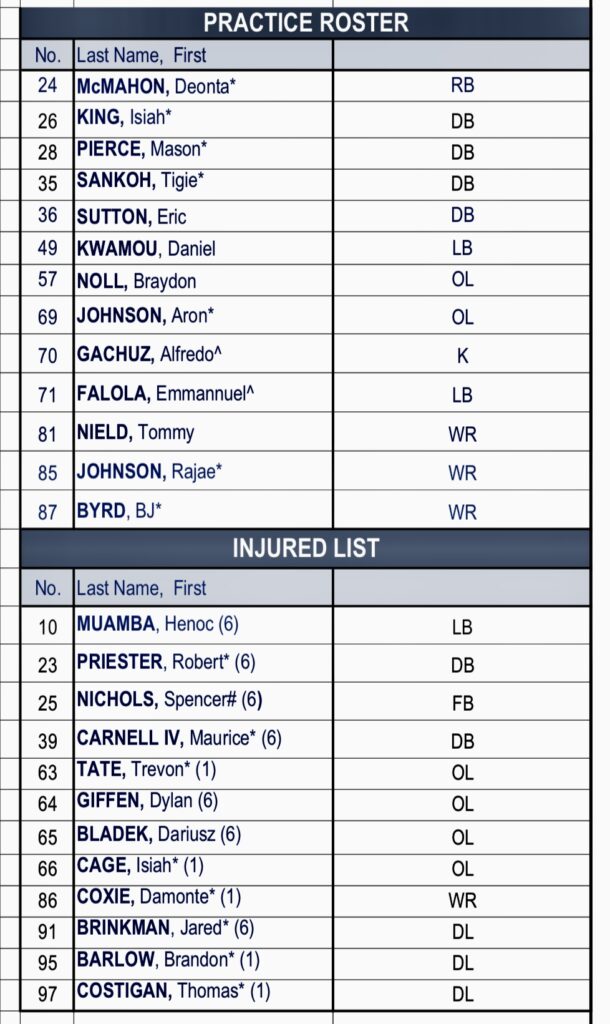 PRACTICE ROSTER

| No. | Last Name, First | |
|---|---|---|
| 24 | McMAHON, Deonta* | RB |
| 26 | KING, Isiah* | DB |
| 28 | PIERCE, Mason* | DB |
| 35 | SANKOH, Tigie* | DB |
| 36 | SUTTON, Eric | DB |
| 49 | KWAMOU, Daniel | LB |
| 57 | NOLL, Braydon | OL |
| 69 | JOHNSON, Aron* | OL |
| 70 | GACHUZ, Alfredo^ | K |
| 71 | FALOLA, Emmannuel^ | LB |
| 81 | NIELD, Tommy | WR |
| 85 | JOHNSON, Rajae* | WR |
| 87 | BYRD, BJ* | WR |

INJURED LIST

| No. | Last Name, First | |
|---|---|---|
| 10 | MUAMBA, Henoc (6) | LB |
| 23 | PRIESTER, Robert* (6) | DB |
| 25 | NICHOLS, Spencer# (6) | FB |
| 39 | CARNELL IV, Maurice* (6) | DB |
| 63 | TATE, Trevon* (1) | OL |
| 64 | GIFFEN, Dylan (6) | OL |
| 65 | BLADEK, Dariusz (6) | OL |
| 66 | CAGE, Isiah* (1) | OL |
| 86 | COXIE, Damonte* (1) | WR |
| 91 | BRINKMAN, Jared* (6) | DL |
| 95 | BARLOW, Brandon* (1) | DL |
| 97 | COSTIGAN, Thomas* (1) | DL |